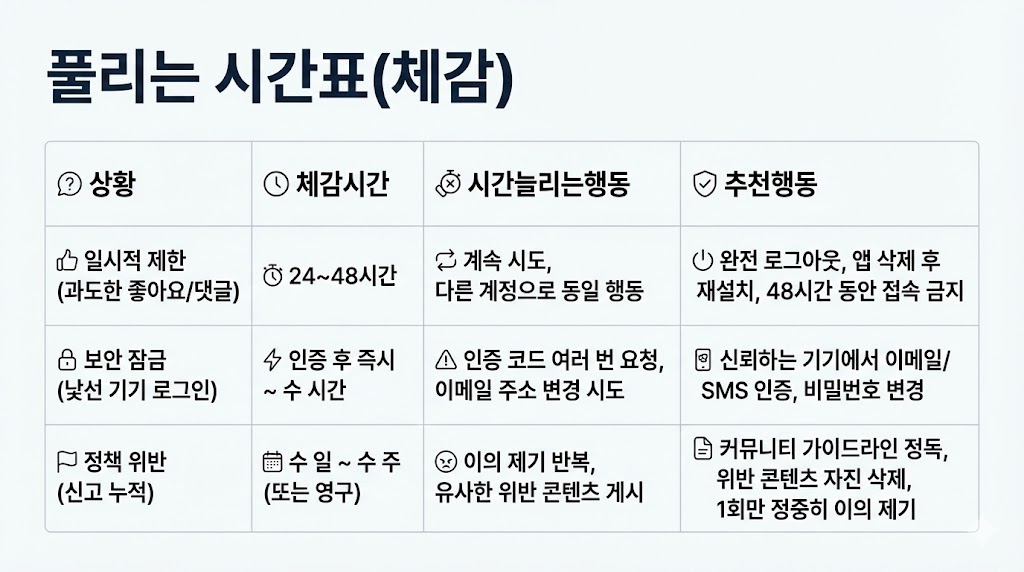 풀리는 시간표(체감)

| 상황 | 체감시간 | 시간늘리는행동 | 추천행동 |
|---|---|---|---|
| 일시적 제한 (과도한 좋아요/댓글) | 24~48시간 | 계속 시도, 다른 계정으로 동일 행동 | 완전 로그아웃, 앱 삭제 후 재설치, 48시간 동안 접속 금지 |
| 보안 잠금 (낯선 기기 로그인) | 인증 후 즉시 ~ 수 시간 | 인증 코드 여러 번 요청, 이메일 주소 변경 시도 | 신뢰하는 기기에서 이메일/ SMS 인증, 비밀번호 변경 |
| 정책 위반 (신고 누적) | 수 일 ~ 수 주 (또는 영구) | 이의 제기 반복, 유사한 위반 콘텐츠 게시 | 커뮤니티 가이드라인 정독, 위반 콘텐츠 자진 삭제, 1회만 정중히 이의 제기 |